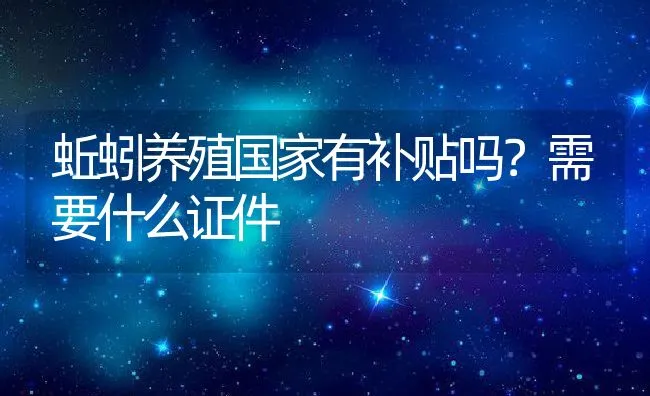 蚯蚓养殖国家有补贴吗？需要什么证件